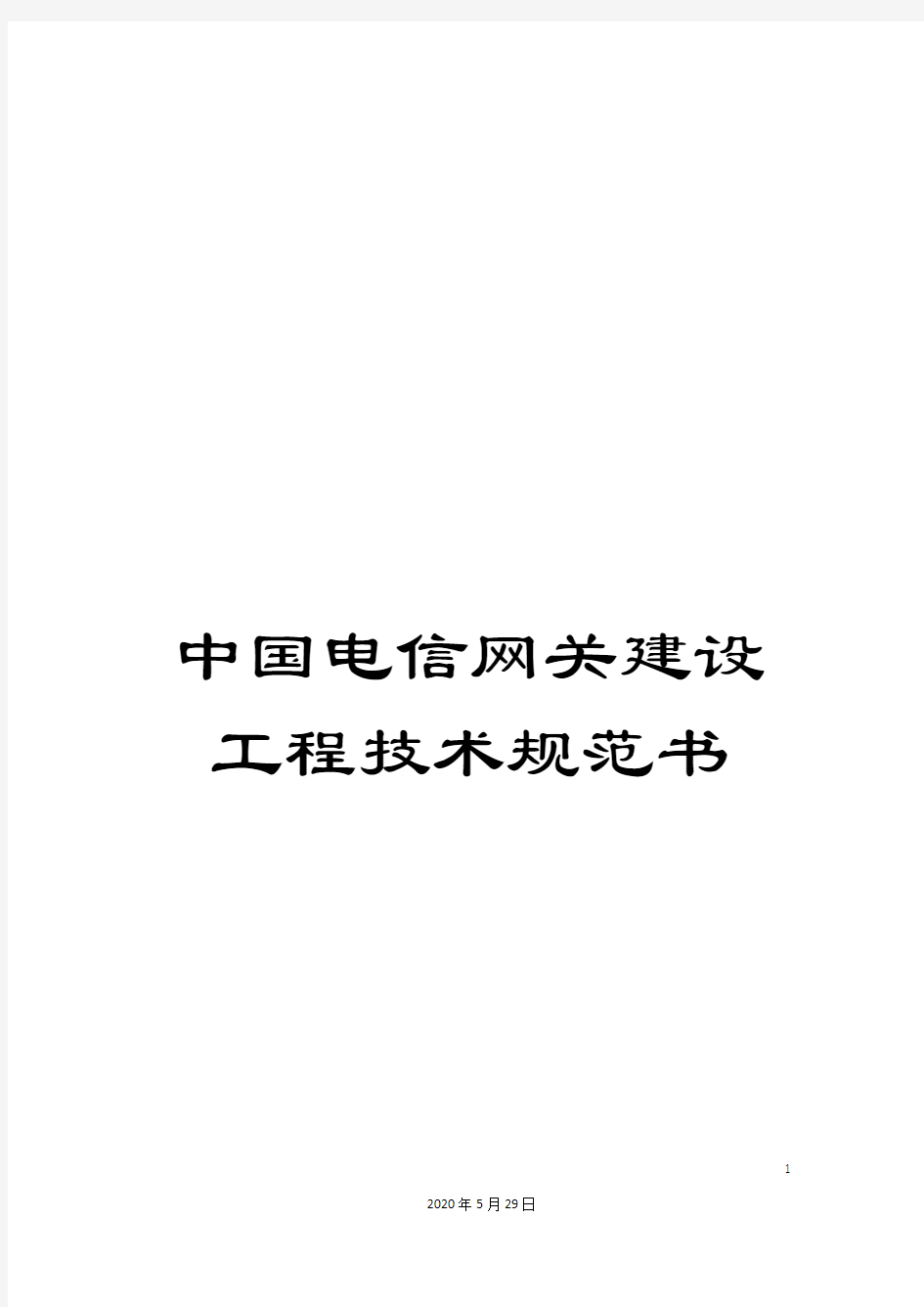 中国电信网关建设工程技术规范书

1

2020年5月29日